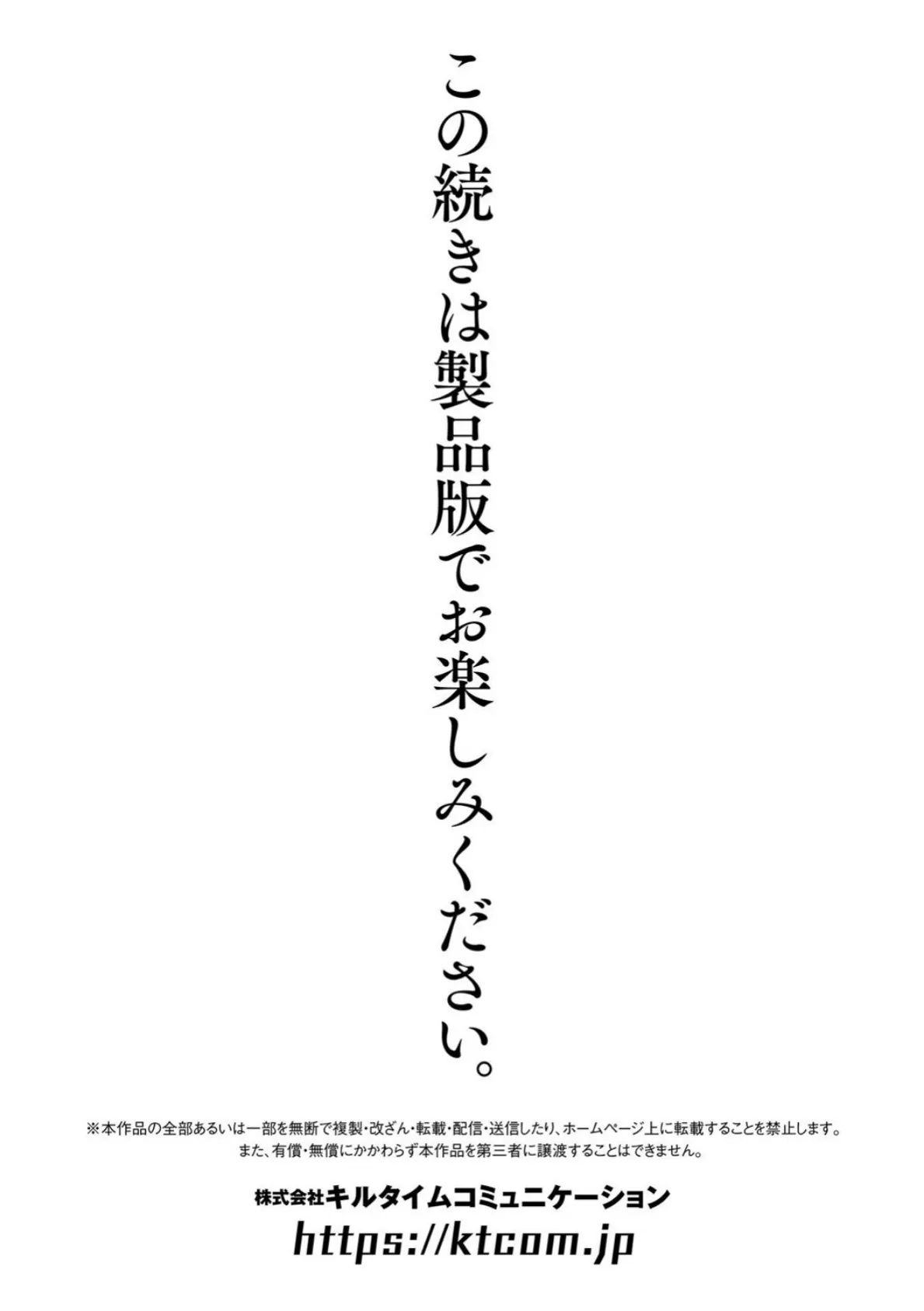 この続きは製品版でお楽しみください。

※本作品の全部あるいは一部を無断で複製・改ざん・転載・配信・送信したり、ホームページ上に転載することを禁止します。
また、有償・無償にかかわらず本作品を第三者に譲渡することはできません。

株式会社キルタイムコミュニケーション
https://ktcom.jp